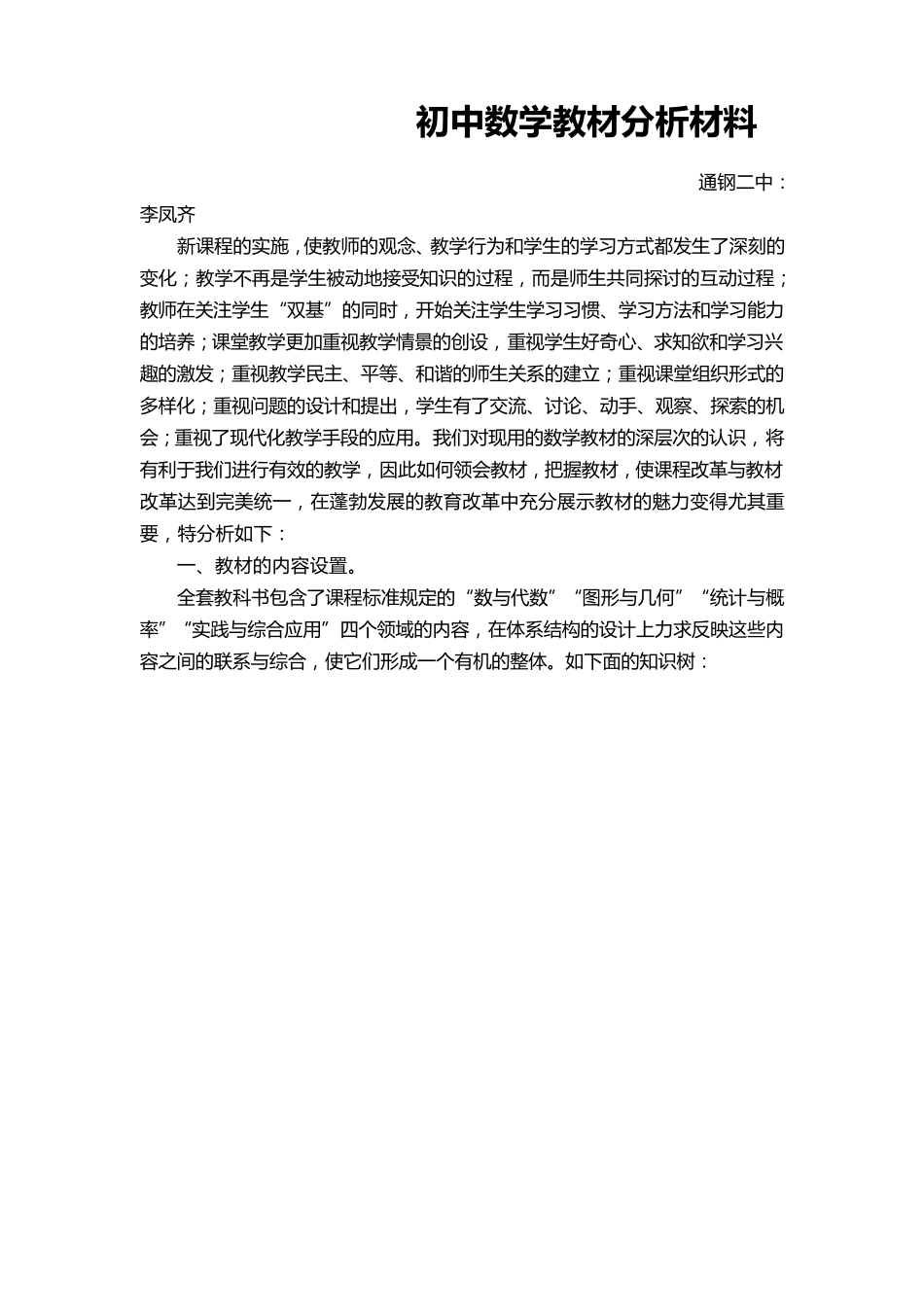 初中数学教材分析材料

通钢二中：李凤齐

新课程的实施，使教师的观念、教学行为和学生的学习方式都发生了深刻的变化；教学不再是学生被动地接受知识的过程，而是师生共同探讨的互动过程；教师在关注学生“双基”的同时，开始关注学生学习习惯、学习方法和学习能力的培养；课堂教学更加重视教学情景的创设，重视学生好奇心、求知欲和学习兴趣的激发；重视教学民主、平等、和谐的师生关系的建立；重视课堂组织形式的多样化；重视问题的设计和提出，学生有了交流、讨论、动手、观察、探索的机会；重视了现代化教学手段的应用。我们对现用的数学教材的深层次的认识，将有利于我们进行有效的教学，因此如何领会教材，把握教材，使课程改革与教材改革达到完美统一，在蓬勃发展的教育改革中充分展示教材的魅力变得尤其重要，特分析如下：

一、教材的内容设置。

全套教科书包含了课程标准规定的“数与代数”“图形与几何”“统计与概率”“实践与综合应用”四个领域的内容，在体系结构的设计上力求反映这些内容之间的联系与综合，使它们形成一个有机的整体。如下面的知识树：